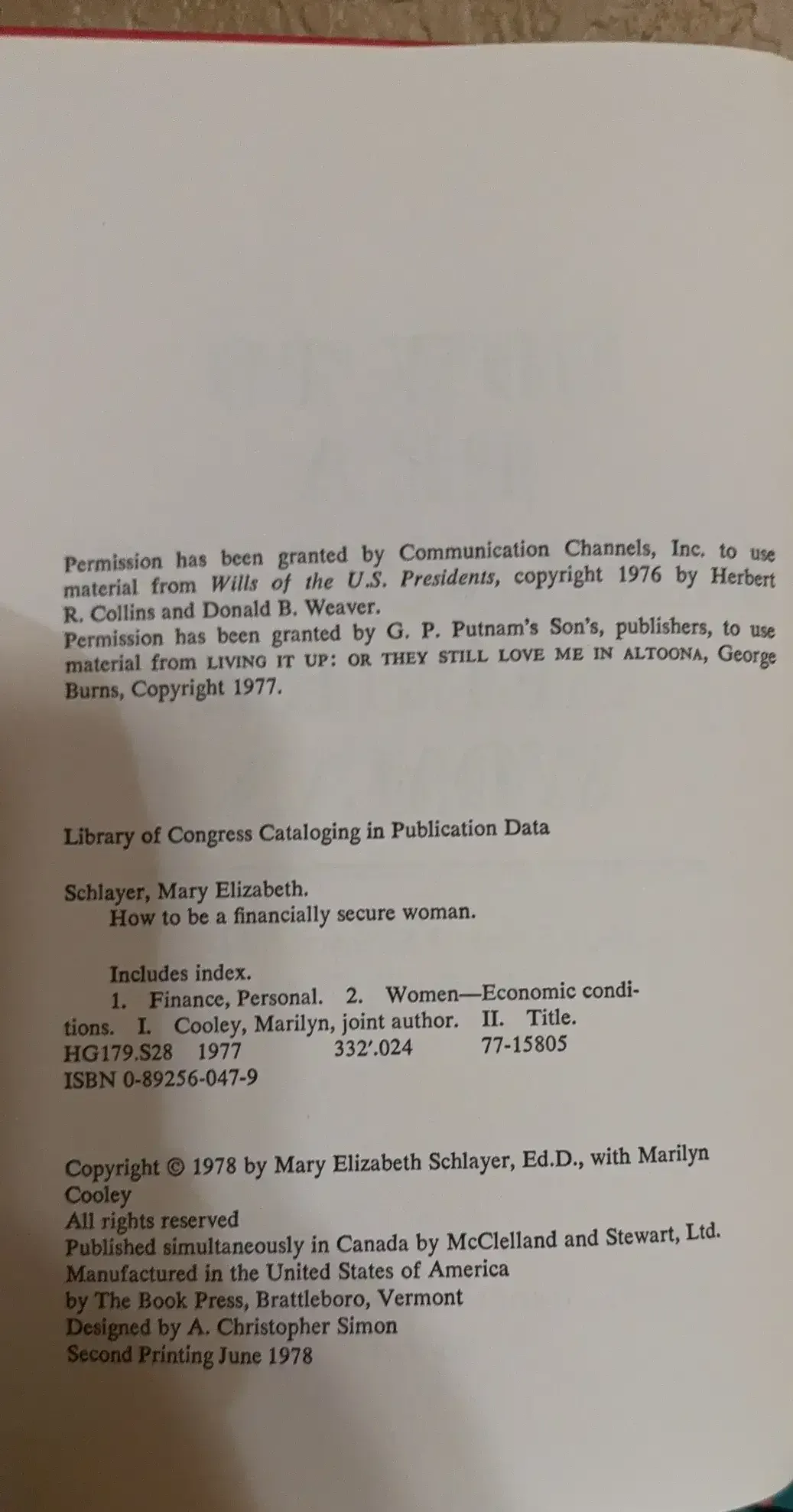 Permission has been granted by Communication Channels, Inc. to use material from Wills of the U.S. Presidents, copyright 1976 by Herbert R. Collins and Donald B. Weaver.
Permission has been granted by G. P. Putnam's Son's, publishers, to use material from LIVING IT UP: OR THEY STILL LOVE ME IN ALTOONA, George Burns, Copyright 1977.

Library of Congress Cataloging in Publication Data

Schlayer, Mary Elizabeth.
How to be a financially secure woman.

Includes index.
1. Finance, Personal. 2. Women—Economic conditions. I. Cooley, Marilyn, joint author. II. Title.
HG179.S28 1977 332'.024 77-15805
ISBN 0-89256-047-9

Copyright © 1978 by Mary Elizabeth Schlayer, Ed.D., with Marilyn Cooley
All rights reserved
Published simultaneously in Canada by McClelland and Stewart, Ltd.
Manufactured in the United States of America
by The Book Press, Brattleboro, Vermont
Designed by A. Christopher Simon
Second Printing June 1978